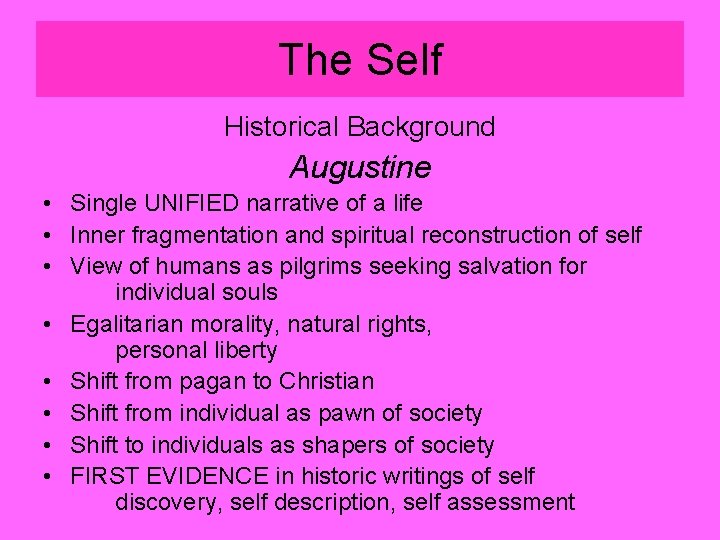 The Self

Historical Background

Augustine

• Single UNIFIED narrative of a life
• Inner fragmentation and spiritual reconstruction of self
• View of humans as pilgrims seeking salvation for individual souls
• Egalitarian morality, natural rights, personal liberty
• Shift from pagan to Christian
• Shift from individual as pawn of society
• Shift to individuals as shapers of society
• FIRST EVIDENCE in historic writings of self discovery, self description, self assessment